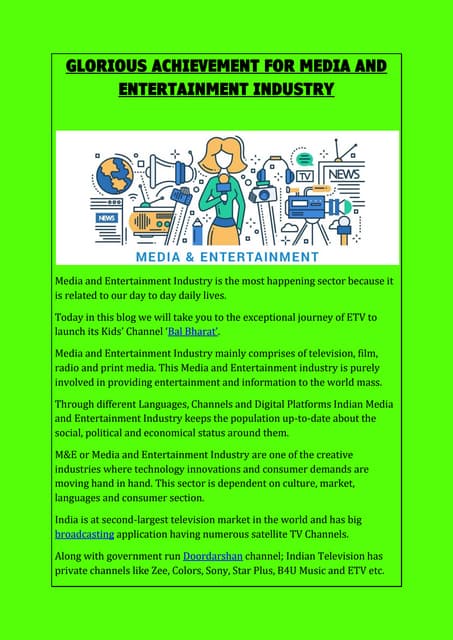 GLORIOUS ACHIEVEMENT FOR MEDIA AND ENTERTAINMENT INDUSTRY

NEWS

TV

NEWS

MEDIA & ENTERTAINMENT

Media and Entertainment Industry is the most happening sector because it is related to our day to day daily lives.

Today in this blog we will take you to the exceptional journey of ETV to launch its Kids' Channel 'Bal Bharat'.

Media and Entertainment Industry mainly comprises of television, film, radio and print media. This Media and Entertainment industry is purely involved in providing entertainment and information to the world mass.

Through different Languages, Channels and Digital Platforms Indian Media and Entertainment Industry keeps the population up-to-date about the social, political and economical status around them.

M&E or Media and Entertainment Industry are one of the creative industries where technology innovations and consumer demands are moving hand in hand. This sector is dependent on culture, market, languages and consumer section.

India is at second-largest television market in the world and has big broadcasting application having numerous satellite TV Channels.

Along with government run Doordarshan channel; Indian Television has private channels like Zee, Colors, Sony, Star Plus, B4U Music and ETV etc.